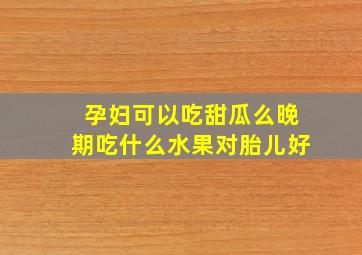 孕妇可以吃甜瓜么晚期吃什么水果对胎儿好